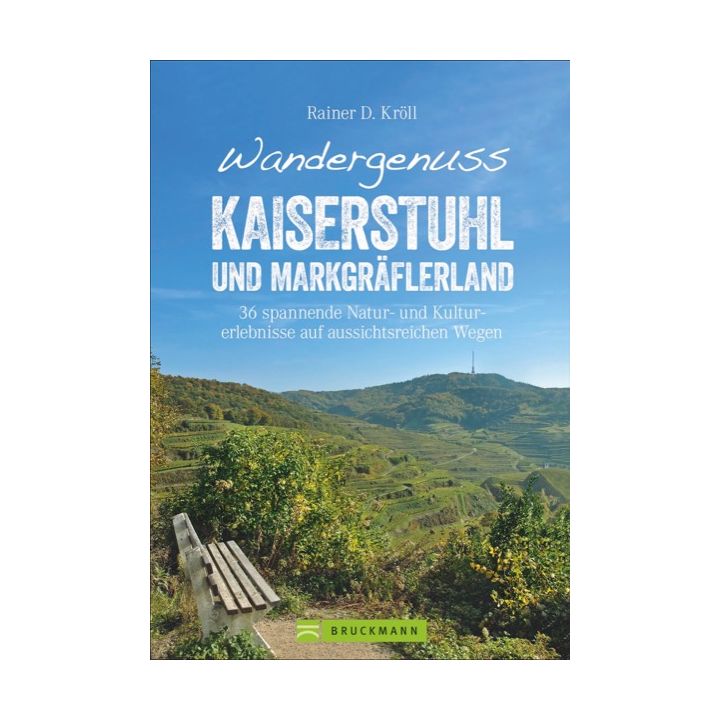 Rainer D. Kröll

Wandergenuss

KAISERSTUHL UND MARKGRÄFLERLAND

36 spannende Natur- und Kulturerlebnisse auf aussichtsreichen Wegen

BRUCKMANN